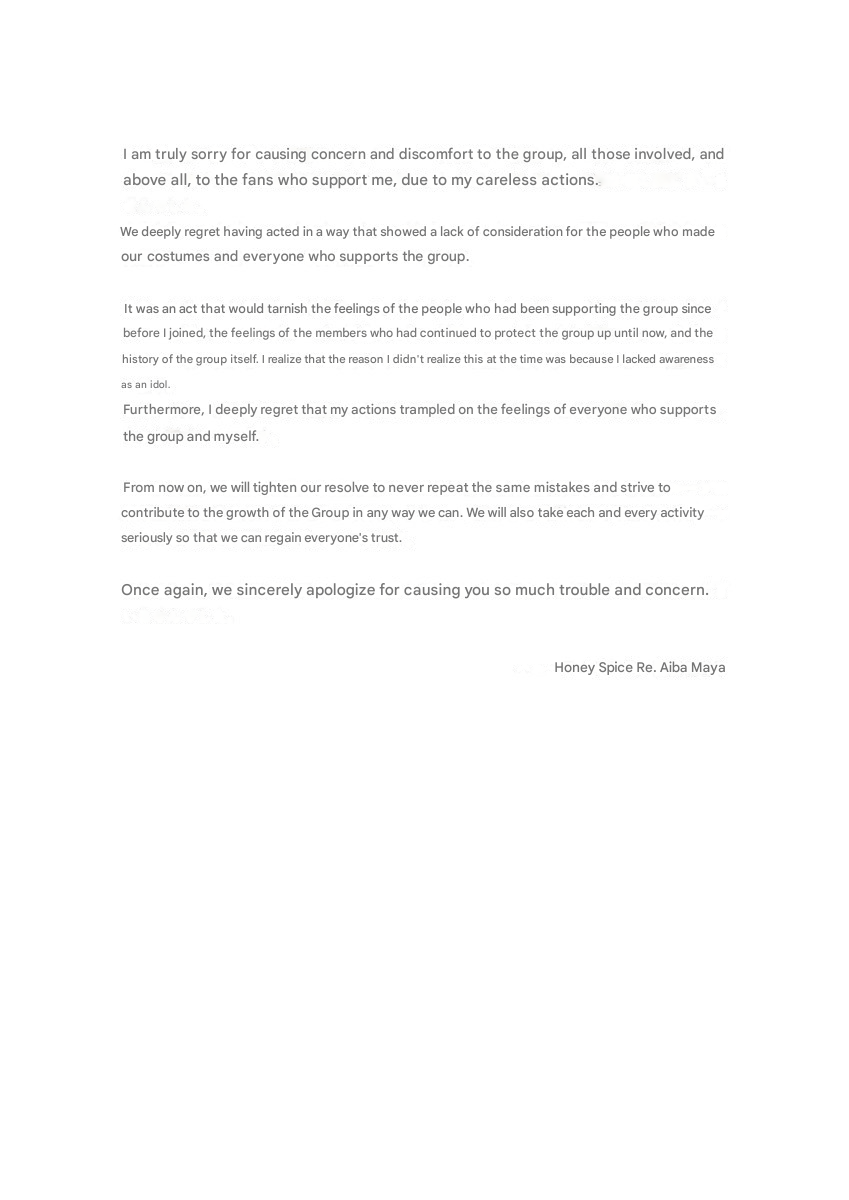 I am truly sorry for causing concern and discomfort to the group, all those involved, and above all, to the fans who support me, due to my careless actions.

We deeply regret having acted in a way that showed a lack of consideration for the people who made our costumes and everyone who supports the group.

It was an act that would tarnish the feelings of the people who had been supporting the group since before I joined, the feelings of the members who had continued to protect the group up until now, and the history of the group itself. I realize that the reason I didn't realize this at the time was because I lacked awareness as an idol.

Furthermore, I deeply regret that my actions trampled on the feelings of everyone who supports the group and myself.

From now on, we will tighten our resolve to never repeat the same mistakes and strive to contribute to the growth of the Group in any way we can. We will also take each and every activity seriously so that we can regain everyone's trust.

Once again, we sincerely apologize for causing you so much trouble and concern.

Honey Spice Re. Aiba Maya